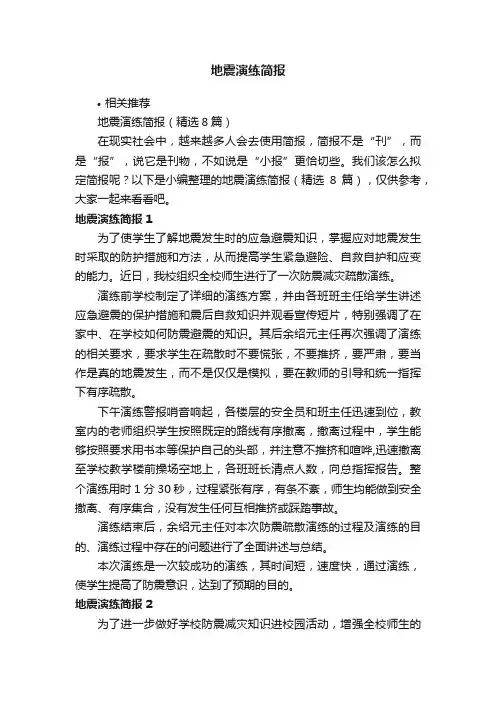 地震演练简报

• 相关推荐

地震演练简报（精选 8 篇）

在现实社会中，越来越多人会去使用简报，简报不是“刊”，而是“报”，说它是刊物，不如说是“小报”更恰切些。我们该怎么拟定简报呢？以下是小编整理的地震演练简报（精选 8 篇），仅供参考，大家一起来看看吧。

地震演练简报 1

为了使学生了解地震发生时的应急避震知识，掌握应对地震发生时采取的防护措施和方法，从而提高学生紧急避险、自救自护和应变的能力。近日，我校组织全校师生进行了一次防震减灾疏散演练。

演练前学校制定了详细的演练方案，并由各班班主任给学生讲述应急避震的保护措施和震后自救知识并观看宣传短片，特别强调了在家中、在学校如何防震避震的知识。其后余绍元主任再次强调了演练的相关要求，要求学生在疏散时不要慌张，不要推挤，要严肃，要当作是真的地震发生，而不是仅仅是模拟，要在教师的引导和统一指挥下有序疏散。

下午演练警报哨音响起，各楼层的安全员和班主任迅速到位，教室内的老师组织学生按照既定的路线有序撤离，撤离过程中，学生能够按照要求用书本等保护自己的头部，并注意不推挤和喧哗,迅速撤离至学校教学楼前操场空地上，各班班长清点人数，向总指挥报告。整个演练用时 1 分 30 秒，过程紧张有序，有条不紊，师生均能做到安全撤离、有序集合，没有发生任何互相推挤或踩踏事故。

演练结束后，余绍元主任对本次防震疏散演练的过程及演练的目的、演练过程中存在的问题进行了全面讲述与总结。

本次演练是一次较成功的演练，其时间短，速度快，通过演练，使学生提高了防震意识，达到了预期的目的。

地震演练简报 2

为了进一步做好学校防震减灾知识进校园活动，增强全校师生的